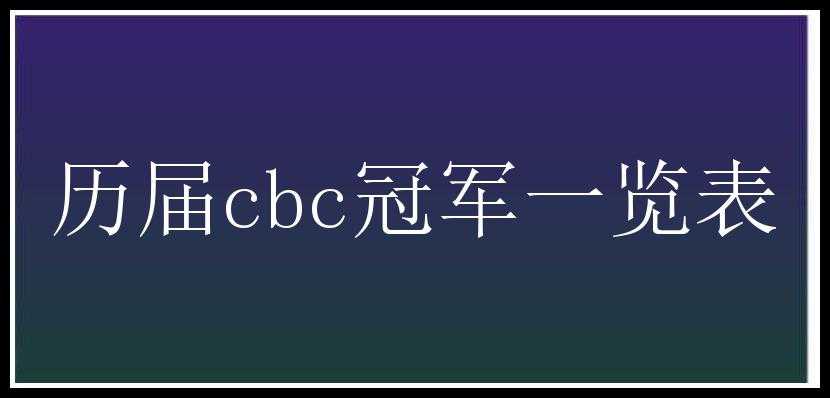 历届cbc冠军一览表